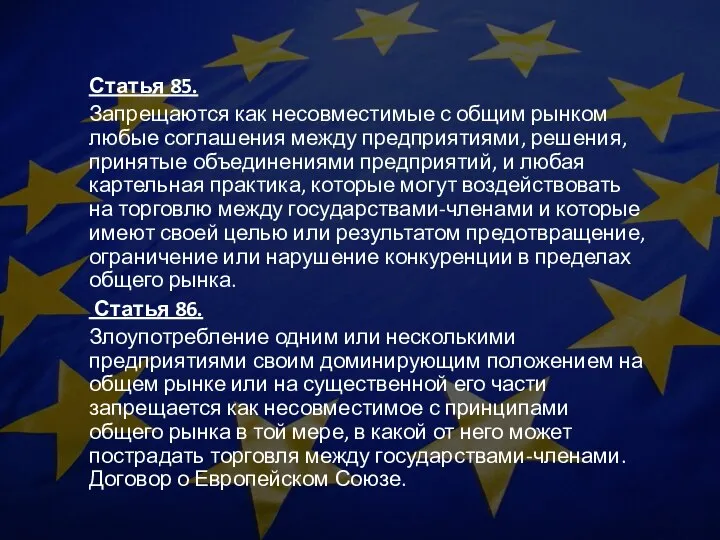 Статья 85.
Запрещаются как несовместимые с общим рынком любые соглашения между предприятиями, решения, принятые объединениями предприятий, и любая картельная практика, которые могут воздействовать на торговлю между государствами-членами и которые имеют своей целью или результатом предотвращение, ограничение или нарушение конкуренции в пределах общего рынка.

Статья 86.
Злоупотребление одним или несколькими предприятиями своим доминирующим положением на общем рынке или на существенной его части запрещается как несовместимое с принципами общего рынка в той мере, в какой от него может пострадать торговля между государствами-членами. Договор о Европейском Союзе.